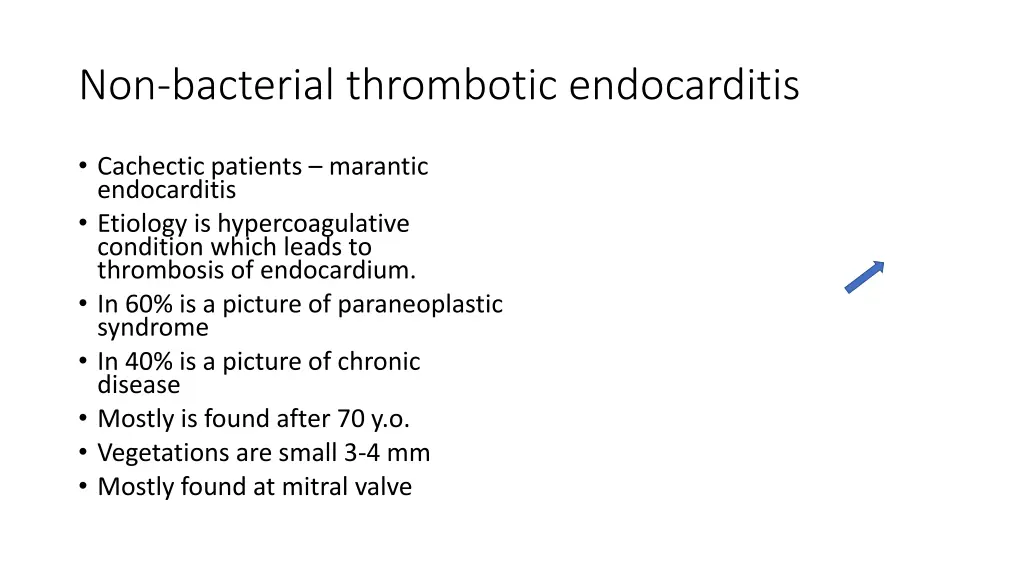 Non-bacterial thrombotic endocarditis

• Cachectic patients – marantic endocarditis
• Etiology is hypercoagulative condition which leads to thrombosis of endocardium.
• In 60% is a picture of paraneoplastic syndrome
• In 40% is a picture of chronic disease
• Mostly is found after 70 y.o.
• Vegetations are small 3-4 mm
• Mostly found at mitral valve